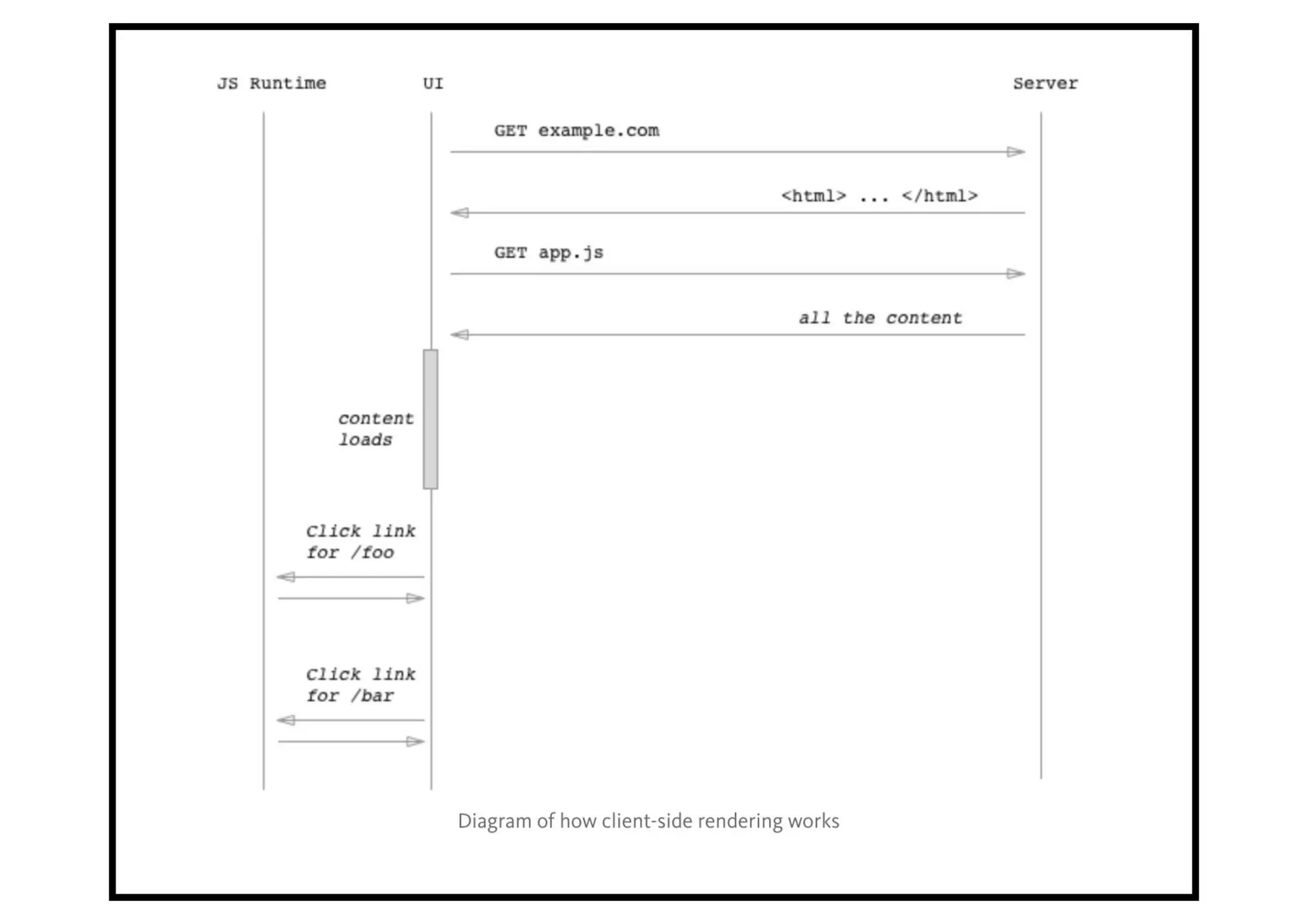 JS Runtime UI Server

GET example.com

<html> ... </html>

GET app.js

all the content

content loads

Click link for /foo

Click link for /bar

Diagram of how client-side rendering works